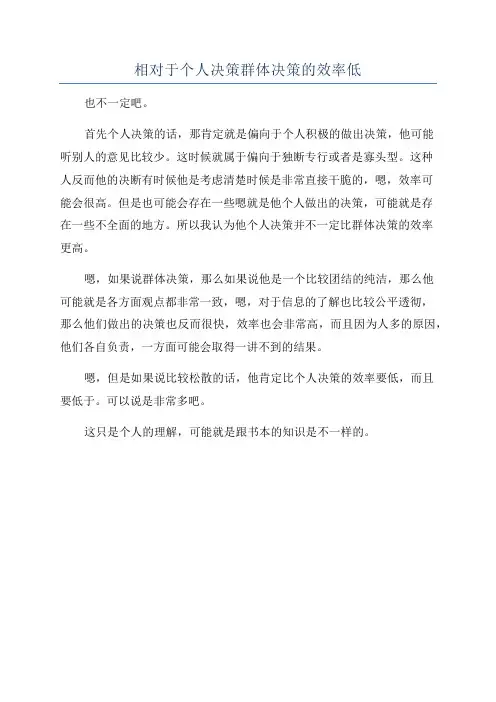 相对于个人决策群体决策的效率低

也不一定吧。

首先个人决策的话，那肯定就是偏向于个人积极的做出决策，他可能听别人的意见比较少。这时候就属于偏向于独断专行或者是寡头型。这种人反而他的决断有时候他是考虑清楚时候是非常直接干脆的，嗯，效率可能会很高。但是也可能会存在一些嗯就是他个人做出的决策，可能就是存在一些不全面的地方。所以我认为他个人决策并不一定比群体决策的效率更高。

嗯，如果说群体决策，那么如果说他是一个比较团结的纯洁，那么他可能就是各方面观点都非常一致，嗯，对于信息的了解也比较公平透彻，那么他们做出的决策也反而很快，效率也会非常高，而且因为人多的原因，他们各自负责，一方面可能会取得一讲不到的结果。

嗯，但是如果说比较松散的话，他肯定比个人决策的效率要低，而且要低于。可以说是非常多吧。

这只是个人的理解，可能就是跟书本的知识是不一样的。